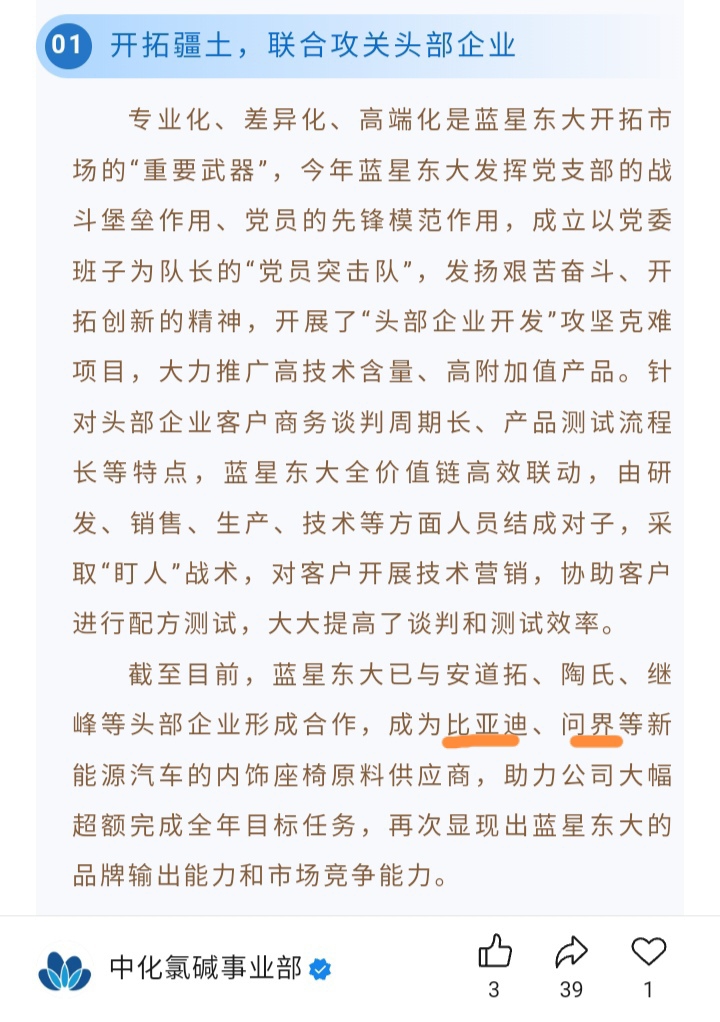 01 开拓疆土，联合攻关头部企业

专业化、差异化、高端化是蓝星东大开拓市场的“重要武器”，今年蓝星东大发挥党支部的战斗堡垒作用、党员的先锋模范作用，成立以党委班子为队长的“党员突击队”，发扬艰苦奋斗、开拓创新的精神，开展了“头部企业开发”攻坚克难项目，大力推广高技术含量、高附加值产品。针对头部企业客户商务谈判周期长、产品测试流程长等特点，蓝星东大全价值链高效联动，由研发、销售、生产、技术等方面人员结成对子，采取“盯人”战术，对客户开展技术营销，协助客户进行配方测试，大大提高了谈判和测试效率。

截至目前，蓝星东大已与安道拓、陶氏、继峰等头部企业形成合作，成为比亚迪、问界等新能源汽车的内饰座椅原料供应商，助力公司大幅超额完成全年目标任务，再次显现出蓝星东大的品牌输出能力和市场竞争能力。

中化氯碱事业部

3

39

1